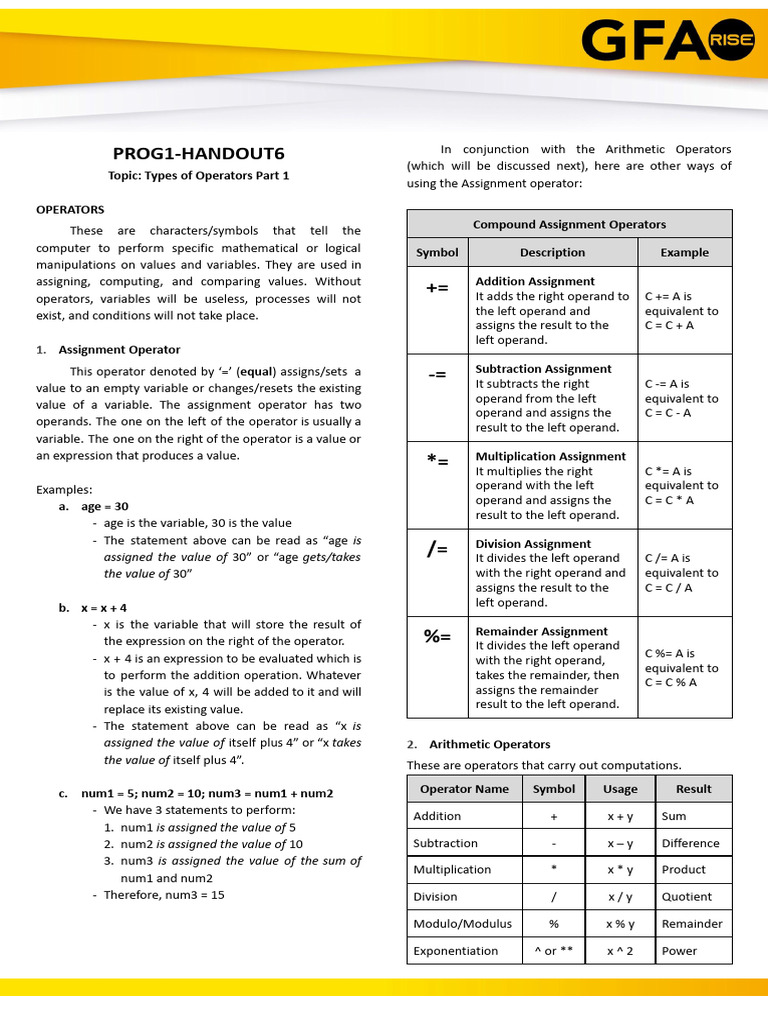 GFA RISE

PROG1-HANDOUT6
Topic: Types of Operators Part 1

OPERATORS
These are characters/symbols that tell the computer to perform specific mathematical or logical manipulations on values and variables. They are used in assigning, computing, and comparing values. Without operators, variables will be useless, processes will not exist, and conditions will not take place.

1. Assignment Operator
This operator denoted by '=' (equal) assigns/sets a value to an empty variable or changes/resets the existing value of a variable. The assignment operator has two operands. The one on the left of the operator is usually a variable. The one on the right of the operator is a value or an expression that produces a value.

Examples:
a. age = 30
- age is the variable, 30 is the value
- The statement above can be read as "age is assigned the value of 30" or "age gets/takes the value of 30"

b. x = x + 4
- x is the variable that will store the result of the expression on the right of the operator.
- x + 4 is an expression to be evaluated which is to perform the addition operation. Whatever is the value of x, 4 will be added to it and will replace its existing value.
- The statement above can be read as "x is assigned the value of itself plus 4" or "x takes the value of itself plus 4".

c. num1 = 5; num2 = 10; num3 = num1 + num2
- We have 3 statements to perform:
1. num1 is assigned the value of 5
2. num2 is assigned the value of 10
3. num3 is assigned the value of the sum of num1 and num2
- Therefore, num3 = 15

In conjunction with the Arithmetic Operators (which will be discussed next), here are other ways of using the Assignment operator:

| Compound Assignment Operators | | |
|---|---|---|
| Symbol | Description | Example |
| += | Addition Assignment It adds the right operand to the left operand and assigns the result to the left operand. | C += A is equivalent to C = C + A |
| -= | Subtraction Assignment It subtracts the right operand from the left operand and assigns the result to the left operand. | C -= A is equivalent to C = C - A |
| *= | Multiplication Assignment It multiplies the right operand with the left operand and assigns the result to the left operand. | C *= A is equivalent to C = C * A |
| /= | Division Assignment It divides the left operand with the right operand and assigns the result to the left operand. | C /= A is equivalent to C = C / A |
| %= | Remainder Assignment It divides the left operand with the right operand, takes the remainder, then assigns the remainder result to the left operand. | C %= A is equivalent to C = C % A |

2. Arithmetic Operators
These are operators that carry out computations.

| Operator Name | Symbol | Usage | Result |
|---|---|---|---|
| Addition | + | x + y | Sum |
| Subtraction | - | x – y | Difference |
| Multiplication | * | x * y | Product |
| Division | / | x / y | Quotient |
| Modulo/Modulus | % | x % y | Remainder |
| Exponentiation | ^ or ** | x ^ 2 | Power |